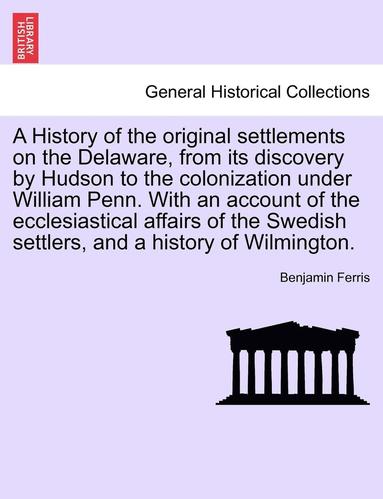 BRITISH LIBRARY

General Historical Collections

A History of the original settlements on the Delaware, from its discovery by Hudson to the colonization under William Penn. With an account of the ecclesiastical affairs of the Swedish settlers, and a history of Wilmington.

Benjamin Ferris